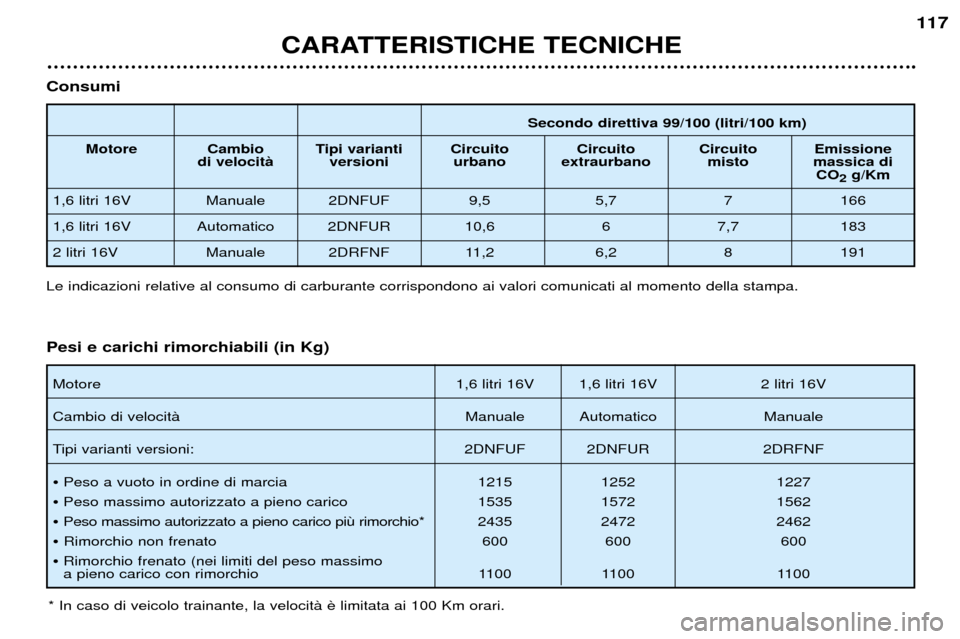 117

CARATTERISTICHE TECNICHE

Consumi

| | | | Secondo direttiva 99/100 (litri/100 km) | | | |
|---|---|---|---|---|---|---|
| Motore | Cambio di velocità | Tipi varianti versioni | Circuito urbano | Circuito extraurbano | Circuito misto | Emissione massica di $CO_2$ g/Km |
| 1,6 litri 16V | Manuale | 2DNFUF | 9,5 | 5,7 | 7 | 166 |
| 1,6 litri 16V | Automatico | 2DNFUR | 10,6 | 6 | 7,7 | 183 |
| 2 litri 16V | Manuale | 2DRFNF | 11,2 | 6,2 | 8 | 191 |

Le indicazioni relative al consumo di carburante corrispondono ai valori comunicati al momento della stampa.

Pesi e carichi rimorchiabili (in Kg)

| Motore | 1,6 litri 16V | 1,6 litri 16V | 2 litri 16V |
|---|---|---|---|
| Cambio di velocità | Manuale | Automatico | Manuale |
| Tipi varianti versioni: | 2DNFUF | 2DNFUR | 2DRFNF |
| • Peso a vuoto in ordine di marcia | 1215 | 1252 | 1227 |
| • Peso massimo autorizzato a pieno carico | 1535 | 1572 | 1562 |
| • Peso massimo autorizzato a pieno carico più rimorchio* | 2435 | 2472 | 2462 |
| • Rimorchio non frenato | 600 | 600 | 600 |
| • Rimorchio frenato (nei limiti del peso massimo a pieno carico con rimorchio | 1100 | 1100 | 1100 |

* In caso di veicolo trainante, la velocità è limitata ai 100 Km orari.

carmanualsonline.info